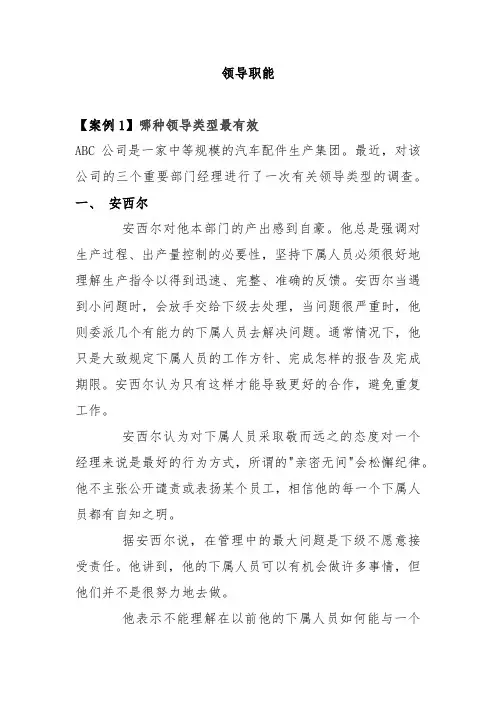 领导职能

【案例 1】哪种领导类型最有效

ABC 公司是一家中等规模的汽车配件生产集团。最近，对该公司的三个重要部门经理进行了一次有关领导类型的调查。

一、 安西尔

安西尔对他本部门的产出感到自豪。他总是强调对生产过程、出产量控制的必要性，坚持下属人员必须很好地理解生产指令以得到迅速、完整、准确的反馈。安西尔当遇到小问题时，会放手交给下级去处理，当问题很严重时，他则委派几个有能力的下属人员去解决问题。通常情况下，他只是大致规定下属人员的工作方针、完成怎样的报告及完成期限。安西尔认为只有这样才能导致更好的合作，避免重复工作。

安西尔认为对下属人员采取敬而远之的态度对一个经理来说是最好的行为方式，所谓的"亲密无间"会松懈纪律。他不主张公开谴责或表扬某个员工，相信他的每一个下属人员都有自知之明。

据安西尔说，在管理中的最大问题是下级不愿意接受责任。他讲到，他的下属人员可以有机会做许多事情，但他们并不是很努力地去做。

他表示不能理解在以前他的下属人员如何能与一个